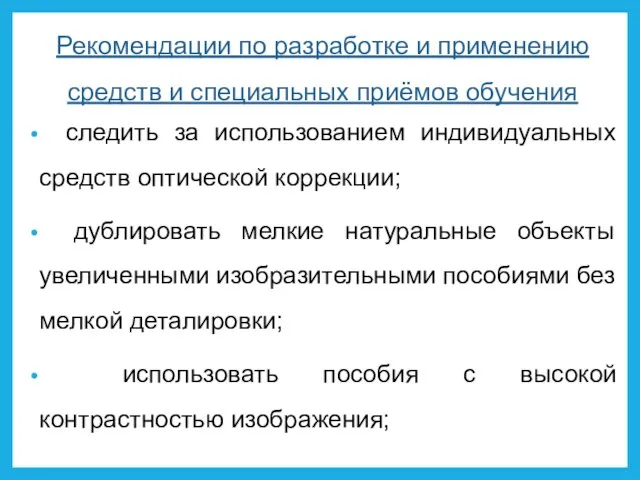 Рекомендации по разработке и применению средств и специальных приёмов обучения

• следить за использованием индивидуальных средств оптической коррекции;

• дублировать мелкие натуральные объекты увеличенными изобразительными пособиями без мелкой деталировки;

• использовать пособия с высокой контрастностью изображения;